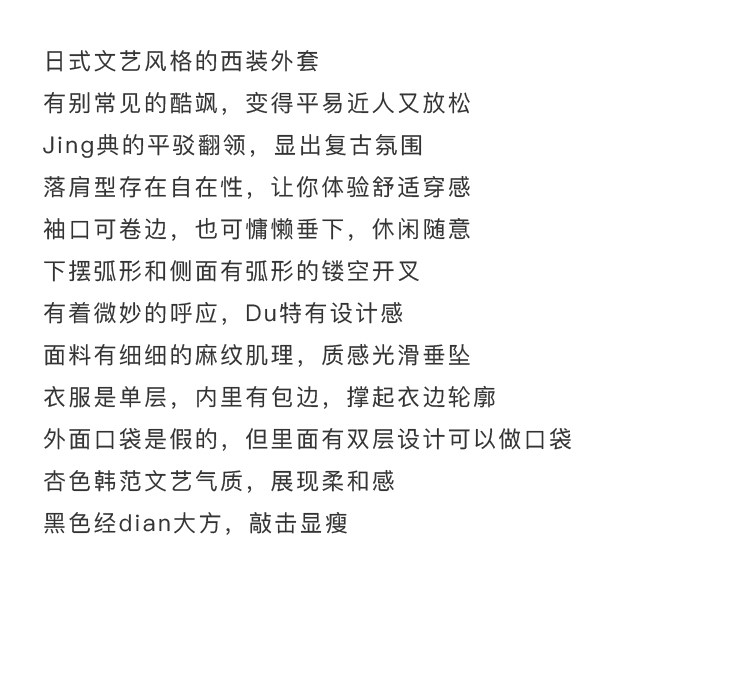 日式文艺风格的西装外套
有别常见的酷飒，变得平易近人又放松
Jing典的平驳翻领，显出复古氛围
落肩型存在自在性，让你体验舒适穿感
袖口可卷边，也可慵懒垂下，休闲随意
下摆弧形和侧面有弧形的镂空开叉
有着微妙的呼应，Du特有设计感
面料有细细的麻纹肌理，质感光滑垂坠
衣服是单层，内里有包边，撑起衣边轮廓
外面口袋是假的，但里面有双层设计可以做口袋
杏色韩范文艺气质，展现柔和感
黑色经dian大方，敲击显瘦